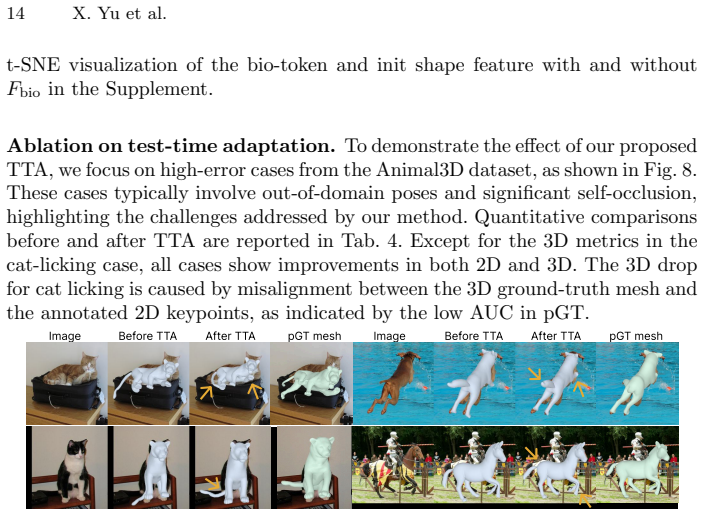 14 X. Yu et al.

t-SNE visualization of the bio-token and init shape feature with and without $F_{\text{bio}}$ in the Supplement.

Ablation on test-time adaptation. To demonstrate the effect of our proposed TTA, we focus on high-error cases from the Animal3D dataset, as shown in Fig. 8. These cases typically involve out-of-domain poses and significant self-occlusion, highlighting the challenges addressed by our method. Quantitative comparisons before and after TTA are reported in Tab. 4. Except for the 3D metrics in the cat-licking case, all cases show improvements in both 2D and 3D. The 3D drop for cat licking is caused by misalignment between the 3D ground-truth mesh and the annotated 2D keypoints, as indicated by the low AUC in pGT.

Image Before TTA After TTA pGT mesh Image Before TTA After TTA pGT mesh